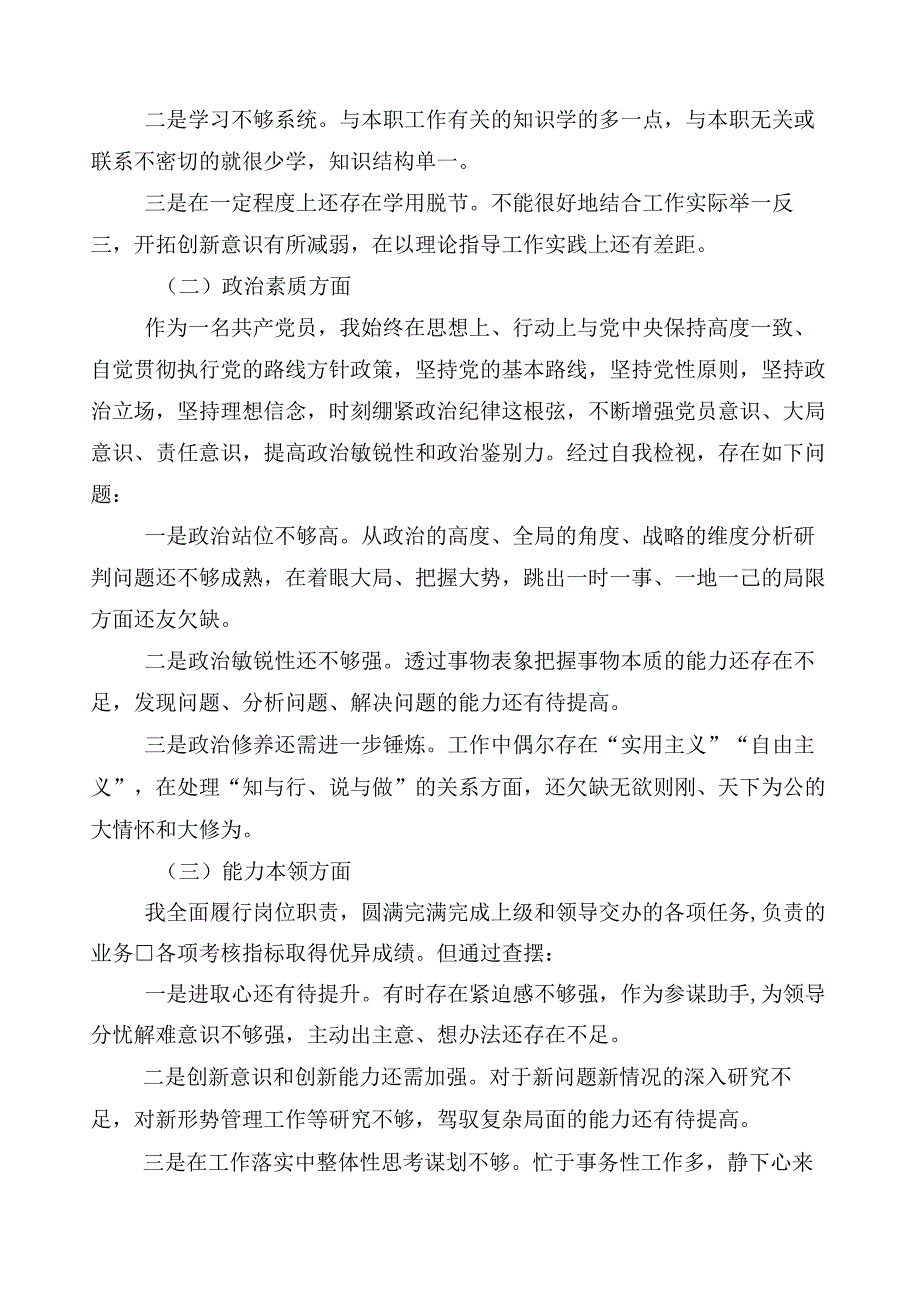 二是学习不够系统。与本职工作有关的知识学的多一点，与本职无关或联系不密切的就很少学，知识结构单一。

三是在一定程度上还存在学用脱节。不能很好地结合工作实际举一反三，开拓创新意识有所减弱，在以理论指导工作实践上还有差距。

（二）政治素质方面

作为一名共产党员，我始终在思想上、行动上与党中央保持高度一致、自觉贯彻执行党的路线方针政策，坚持党的基本路线，坚持党性原则，坚持政治立场，坚持理想信念，时刻绷紧政治纪律这根弦，不断增强党员意识、大局意识、责任意识，提高政治敏锐性和政治鉴别力。经过自我检视，存在如下问题：

一是政治站位不够高。从政治的高度、全局的角度、战略的维度分析研判问题还不够成熟，在着眼大局、把握大势，跳出一时一事、一地一己的局限方面还友欠缺。

二是政治敏锐性还不够强。透过事物表象把握事物本质的能力还存在不足，发现问题、分析问题、解决问题的能力还有待提高。

三是政治修养还需进一步锤炼。工作中偶尔存在“实用主义”“自由主义”，在处理“知与行、说与做”的关系方面，还欠缺无欲则刚、天下为公的大情怀和大修为。

（三）能力本领方面

我全面履行岗位职责，圆满完满完成上级和领导交办的各项任务，负责的业务□各项考核指标取得优异成绩。但通过查摆：

一是进取心还有待提升。有时存在紧迫感不够强，作为参谋助手，为领导分忧解难意识不够强，主动出主意、想办法还存在不足。

二是创新意识和创新能力还需加强。对于新问题新情况的深入研究不足，对新形势管理工作等研究不够，驾驭复杂局面的能力还有待提高。

三是在工作落实中整体性思考谋划不够。忙于事务性工作多，静下心来